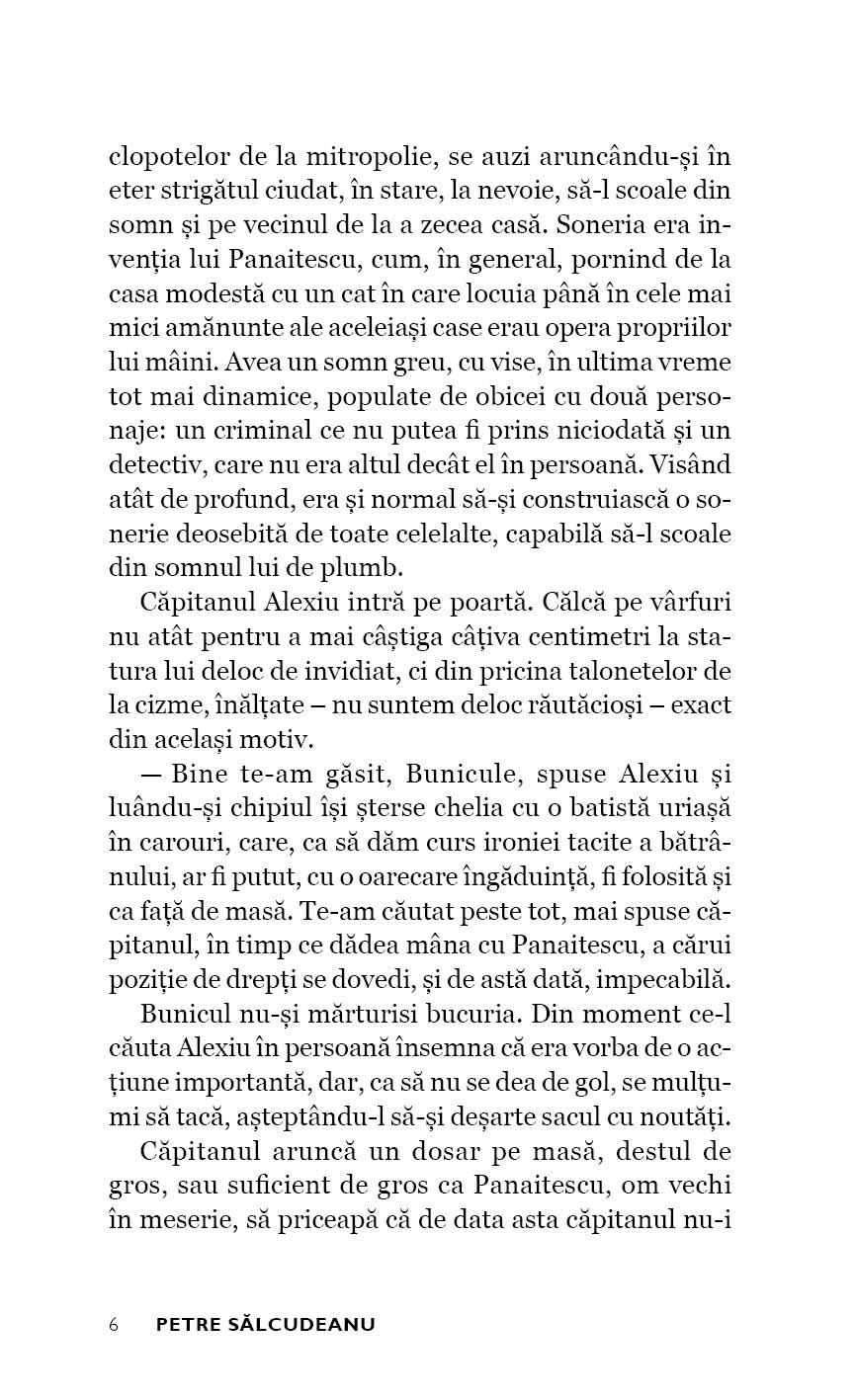 clopotelor de la mitropolie, se auzi aruncându-și în eter strigătul ciudat, în stare, la nevoie, să-l scoale din somn și pe vecinul de la a zecea casă. Soneria era invenția lui Panaitescu, cum, în general, pornind de la casa modestă cu un cat în care locuia până în cele mai mici amănunte ale aceleiași case erau opera propriilor lui mâini. Avea un somn greu, cu vise, în ultima vreme tot mai dinamice, populate de obicei cu două personaje: un criminal ce nu putea fi prins niciodată și un detectiv, care nu era altul decât el în persoană. Visând atât de profund, era și normal să-și construiască o sonerie deosebită de toate celelalte, capabilă să-l scoale din somnul lui de plumb.

Căpitanul Alexiu intră pe poartă. Călcă pe vârfuri nu atât pentru a mai câștiga câțiva centimetri la statura lui deloc de invidiat, ci din pricina talonetelor de la cizme, înălțate – nu suntem deloc răutăcioși – exact din același motiv.

— Bine te-am găsit, Bunicule, spuse Alexiu și luându-și chipiul își șterse chelia cu o batistă uriașă în carouri, care, ca să dăm curs ironiei tacite a bătrânului, ar fi putut, cu o oarecare îngăduință, fi folosită și ca față de masă. Te-am căutat peste tot, mai spuse căpitanul, în timp ce dădea mâna cu Panaitescu, a cărui poziție de drepți se dovedi, și de astă dată, impecabilă.

Bunicul nu-și mărturisi bucuria. Din moment ce-l căuta Alexiu în persoană însemna că era vorba de o acțiune importantă, dar, ca să nu se dea de gol, se mulțumi să tacă, așteptându-l să-și deșarte sacul cu noutăți.

Căpitanul aruncă un dosar pe masă, destul de gros, sau suficient de gros ca Panaitescu, om vechi în meserie, să priceapă că de data asta căpitanul nu-i

6 PETRE SĂLCUDEANU